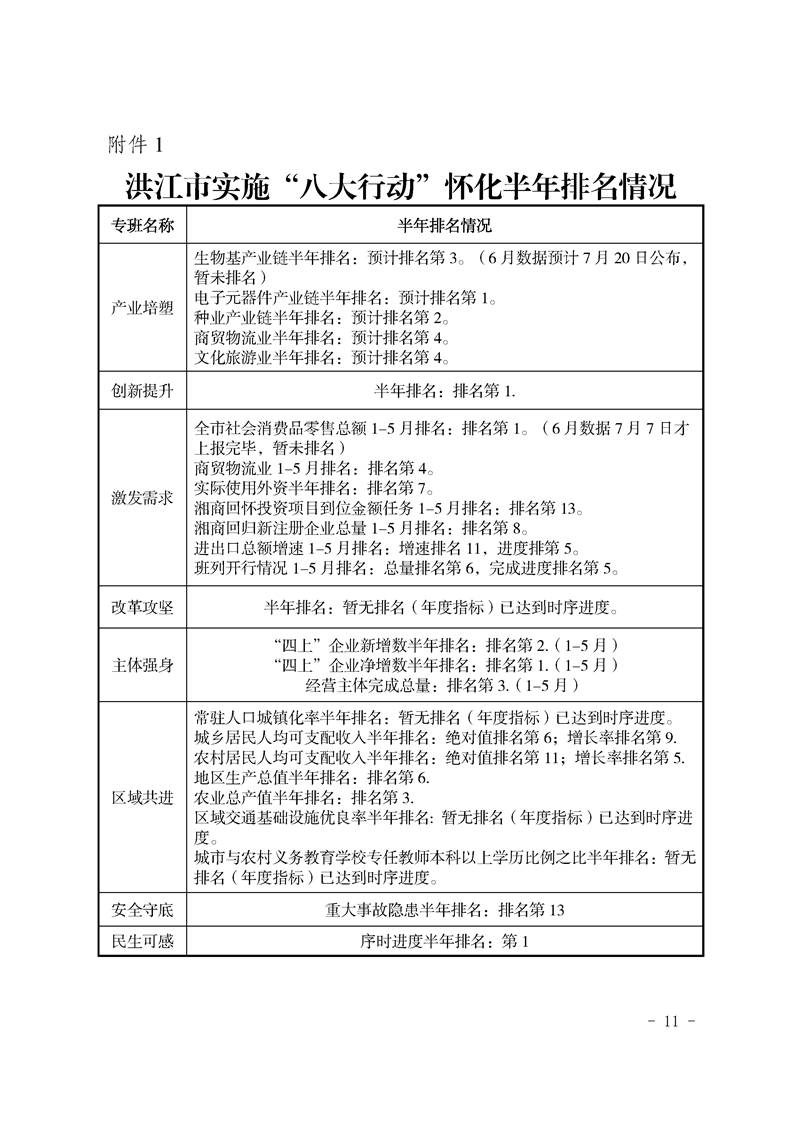 附件 1

洪江市实施“八大行动”怀化半年排名情况

| 专班名称 | 半年排名情况 |
|---|---|
| 产业培塑 | 生物基产业链半年排名：预计排名第 3。（6 月数据预计 7 月 20 日公布，暂未排名）<br>电子元器件产业链半年排名：预计排名第 1。<br>种业产业链半年排名：预计排名第 2。<br>商贸物流业半年排名：预计排名第 4。<br>文化旅游业半年排名：预计排名第 4。 |
| 创新提升 | 半年排名：排名第 1. |
| 激发需求 | 全市社会消费品零售总额 1–5 月排名：排名第 1。（6 月数据 7 月 7 日才上报完毕，暂未排名）<br>商贸物流业 1–5 月排名：排名第 4。<br>实际使用外资半年排名：排名第 7。<br>湘商回怀投资项目到位金额任务 1–5 月排名：排名第 13。<br>湘商回归新注册企业总量 1–5 月排名：排名第 8。<br>进出口总额增速 1–5 月排名：增速排名 11，进度排第 5。<br>班列开行情况 1–5 月排名：总量排名第 6，完成进度排名第 5。 |
| 改革攻坚 | 半年排名：暂无排名（年度指标）已达到时序进度。 |
| 主体强身 | “四上”企业新增数半年排名：排名第 2.（1–5 月）<br>“四上”企业净增数半年排名：排名第 1.（1–5 月）<br>经营主体完成总量：排名第 3.（1–5 月） |
| 区域共进 | 常驻人口城镇化率半年排名：暂无排名（年度指标）已达到时序进度。<br>城乡居民人均可支配收入半年排名：绝对值排名第 6；增长率排名第 9.<br>农村居民人均可支配收入半年排名：绝对值排名第 11；增长率排名第 5.<br>地区生产总值半年排名：排名第 6.<br>农业总产值半年排名：排名第 3.<br>区域交通基础设施优良率半年排名：暂无排名（年度指标）已达到时序进度。<br>城市与农村义务教育学校专任教师本科以上学历比例之比半年排名：暂无排名（年度指标）已达到时序进度。 |
| 安全守底 | 重大事故隐患半年排名：排名第 13 |
| 民生可感 | 序时进度半年排名：第 1 |

- 11 -